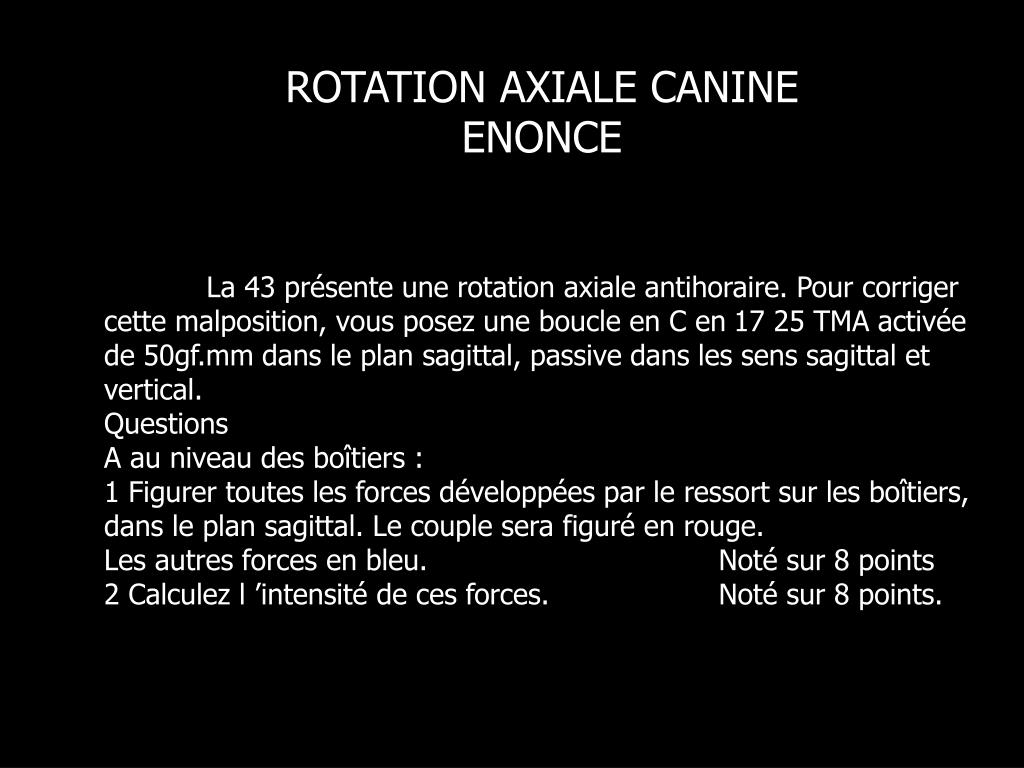 ROTATION AXIALE CANINE
ENONCE

La 43 présente une rotation axiale antihoraire. Pour corriger cette malposition, vous posez une boucle en C en 17 25 TMA activée de 50gf.mm dans le plan sagittal, passive dans les sens sagittal et vertical.
Questions
A au niveau des boîtiers :
1 Figurer toutes les forces développées par le ressort sur les boîtiers, dans le plan sagittal. Le couple sera figuré en rouge.
Les autres forces en bleu. Noté sur 8 points
2 Calculez l ’intensité de ces forces. Noté sur 8 points.